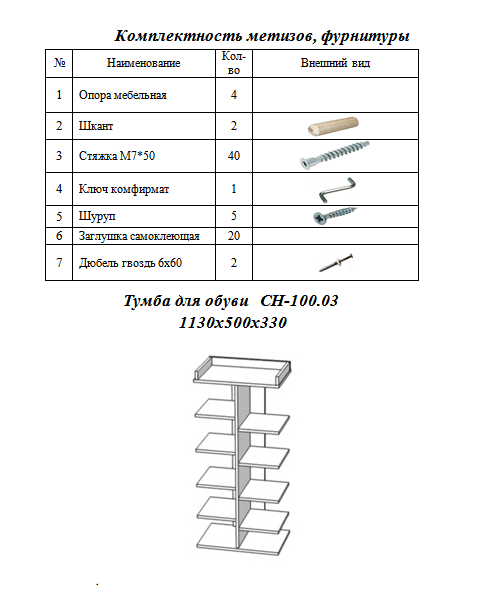 Комплектность метизов, фурнитуры

| № | Наименование | Кол-во | Внешний вид |
|---|---|---|---|
| 1 | Опора мебельная | 4 | |
| 2 | Шкант | 2 | |
| 3 | Стяжка М7*50 | 40 | |
| 4 | Ключ комфирмат | 1 | |
| 5 | Шуруп | 5 | |
| 6 | Заглушка самоклеющая | 20 | |
| 7 | Дюбель гвоздь 6х60 | 2 | |

Тумба для обуви СН-100.03
1130х500х330